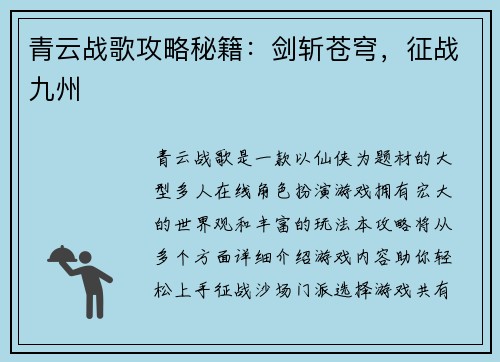 青云战歌攻略秘籍：剑斩苍穹，征战九州

青云战歌是一款以仙侠为题材的大型多人在线角色扮演游戏拥有宏大的世界观和丰富的玩法本攻略将从多个方面详细介绍游戏内容助你轻松上手征战沙场门派选择游戏共有